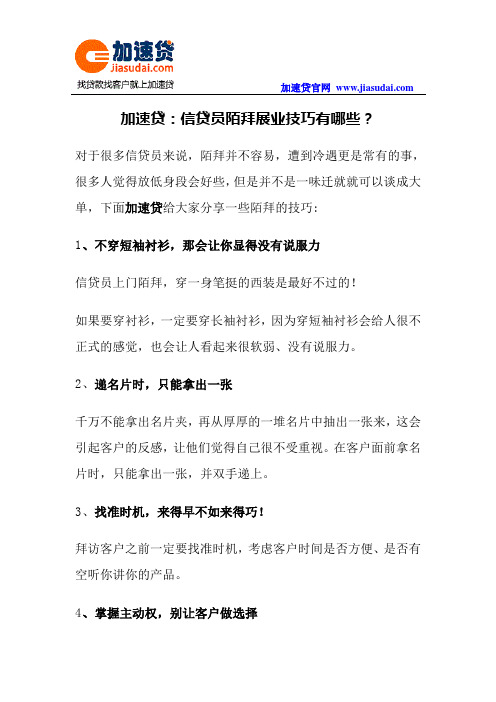 加速贷
jiasudai.com
找贷款找客户就上加速贷

加速贷官网 www.jiasudai.com

加速贷：信贷员陌拜展业技巧有哪些？

对于很多信贷员来说，陌拜并不容易，遭到冷遇更是常有的事，很多人觉得放低身段会好些，但是并不是一味迁就就可以谈成大单，下面加速贷给大家分享一些陌拜的技巧：

1、不穿短袖衬衫，那会让你显得没有说服力

信贷员上门陌拜，穿一身笔挺的西装是最好不过的！

如果要穿衬衫，一定要穿长袖衬衫，因为穿短袖衬衫会给人很不正式的感觉，也会让人看起来很软弱、没有说服力。

2、递名片时，只能拿出一张

千万不能拿出名片夹，再从厚厚的一堆名片中抽出一张来，这会引起客户的反感，让他们觉得自己很不受重视。在客户面前拿名片时，只能拿出一张，并双手递上。

3、找准时机，来得早不如来得巧！

拜访客户之前一定要找准时机，考虑客户时间是否方便、是否有空听你讲你的产品。

4、掌握主动权，别让客户做选择